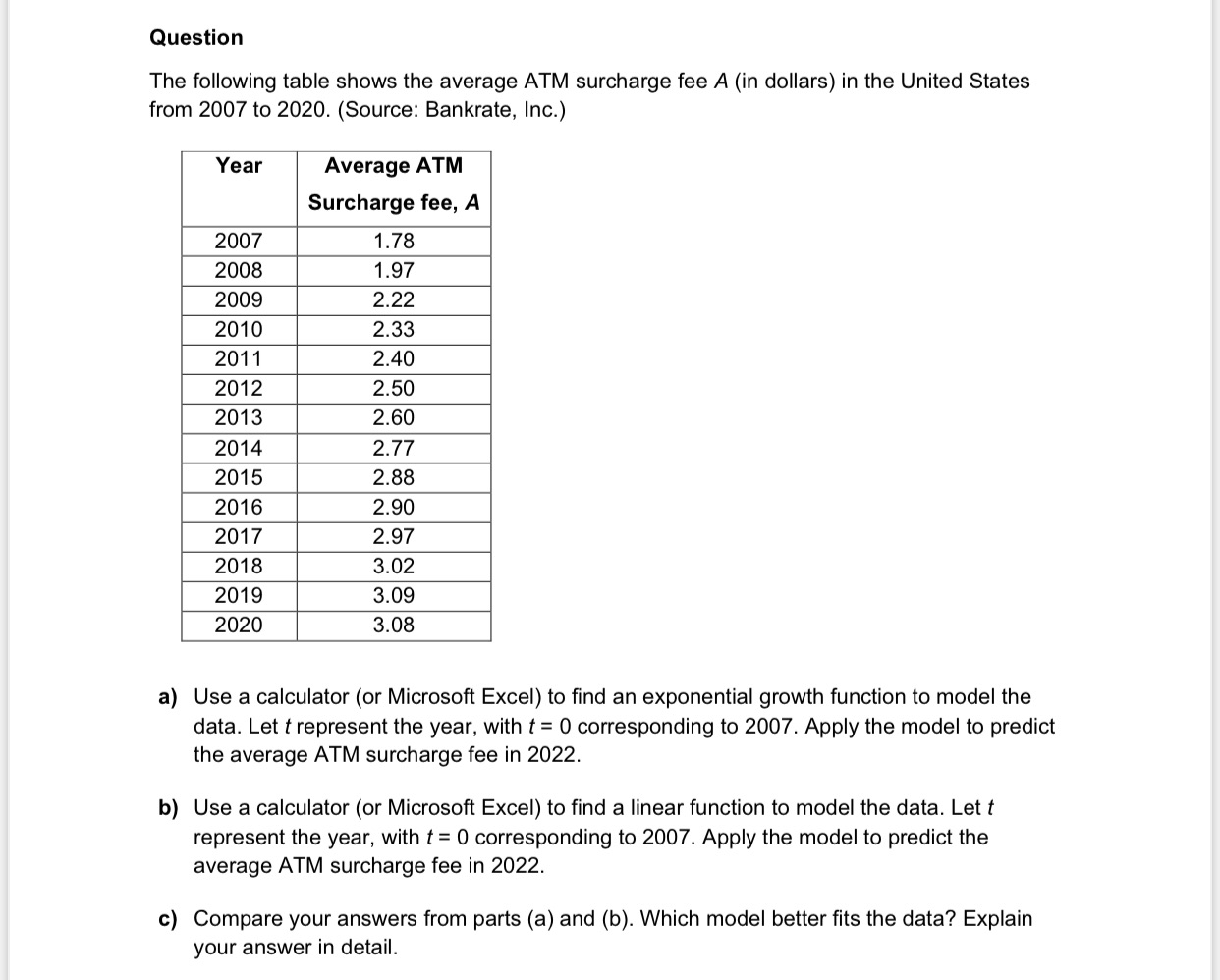 Question

The following table shows the average ATM surcharge fee $A$ (in dollars) in the United States from 2007 to 2020. (Source: Bankrate, Inc.)

| Year | Average ATM Surcharge fee, $A$ |
|---|---|
| 2007 | 1.78 |
| 2008 | 1.97 |
| 2009 | 2.22 |
| 2010 | 2.33 |
| 2011 | 2.40 |
| 2012 | 2.50 |
| 2013 | 2.60 |
| 2014 | 2.77 |
| 2015 | 2.88 |
| 2016 | 2.90 |
| 2017 | 2.97 |
| 2018 | 3.02 |
| 2019 | 3.09 |
| 2020 | 3.08 |

a) Use a calculator (or Microsoft Excel) to find an exponential growth function to model the data. Let $t$ represent the year, with $t = 0$ corresponding to 2007. Apply the model to predict the average ATM surcharge fee in 2022.

b) Use a calculator (or Microsoft Excel) to find a linear function to model the data. Let $t$ represent the year, with $t = 0$ corresponding to 2007. Apply the model to predict the average ATM surcharge fee in 2022.

c) Compare your answers from parts (a) and (b). Which model better fits the data? Explain your answer in detail.